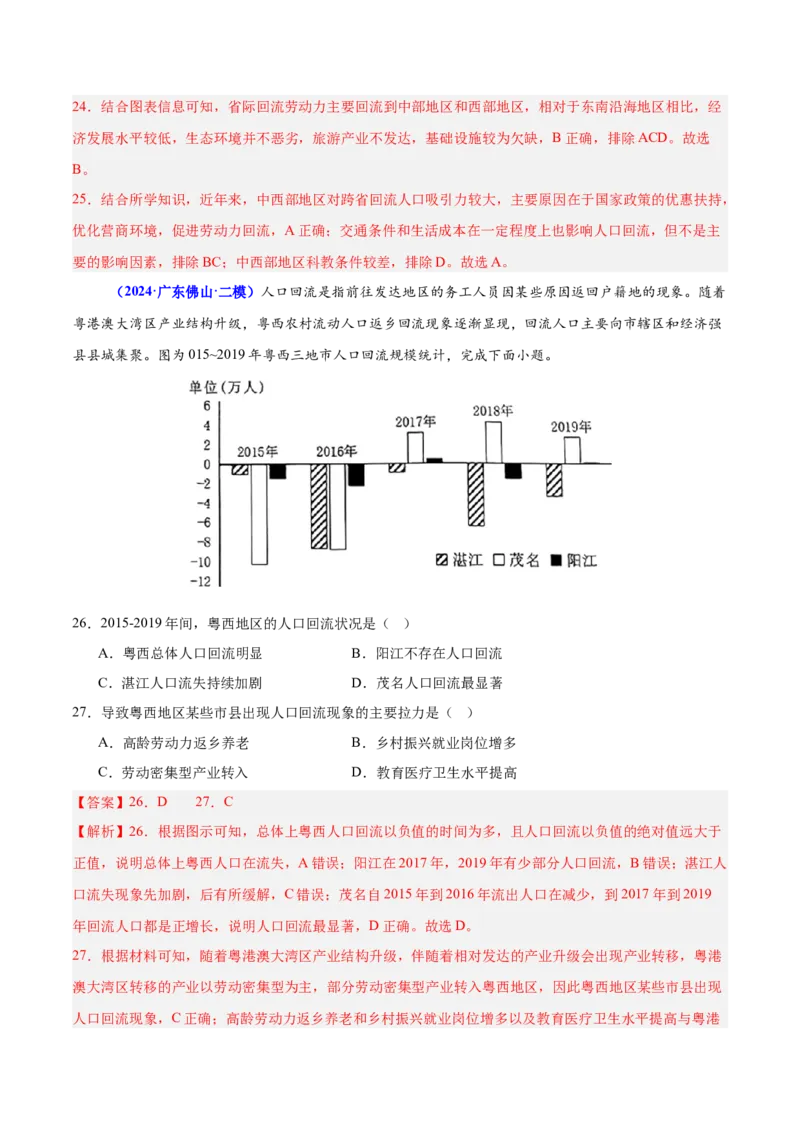 24．结合图表信息可知，省际回流劳动力主要回流到中部地区和西部地区，相对于东南沿海地区相比，经济发展水平较低，生态环境并不恶劣，旅游产业不发达，基础设施较为欠缺，B 正确，排除 ACD。故选 B。

25．结合所学知识，近年来，中西部地区对跨省回流人口吸引力较大，主要原因在于国家政策的优惠扶持，优化营商环境，促进劳动力回流，A 正确；交通条件和生活成本在一定程度上也影响人口回流，但不是主要的影响因素，排除 BC；中西部地区科教条件较差，排除 D。故选 A。

（2024·广东佛山·二模）人口回流是指前往发达地区的务工人员因某些原因返回户籍地的现象。随着粤港澳大湾区产业结构升级，粤西农村流动人口返乡回流现象逐渐显现，回流人口主要向市辖区和经济强县县城集聚。图为 015~2019 年粤西三地市人口回流规模统计，完成下面小题。

单位（万人）
6
4
2
0
-2
-4
-6
-8
-10
-12
2015年
2016年
2017年
2018年
2019年
湛江 茂名 阳江

26．2015-2019 年间，粤西地区的人口回流状况是（ ）
A．粤西总体人口回流明显
B．阳江不存在人口回流
C．湛江人口流失持续加剧
D．茂名人口回流最显著

27．导致粤西地区某些市县出现人口回流现象的主要拉力是（ ）
A．高龄劳动力返乡养老
B．乡村振兴就业岗位增多
C．劳动密集型产业转入
D．教育医疗卫生水平提高

【答案】26．D 27．C

【解析】26．根据图示可知，总体上粤西人口回流以负值的时间为多，且人口回流以负值的绝对值远大于正值，说明总体上粤西人口在流失，A 错误；阳江在 2017 年，2019 年有少部分人口回流，B 错误；湛江人口流失现象先加剧，后有所缓解，C 错误；茂名自 2015 年到 2016 年流出人口在减少，到 2017 年到 2019 年回流人口都是正增长，说明人口回流最显著，D 正确。故选 D。

27．根据材料可知，随着粤港澳大湾区产业结构升级，伴随着相对发达的产业升级会出现产业转移，粤港澳大湾区转移的产业以劳动密集型为主，部分劳动密集型产业转入粤西地区，因此粤西地区某些市县出现人口回流现象，C 正确；高龄劳动力返乡养老和乡村振兴就业岗位增多以及教育医疗卫生水平提高与粤港